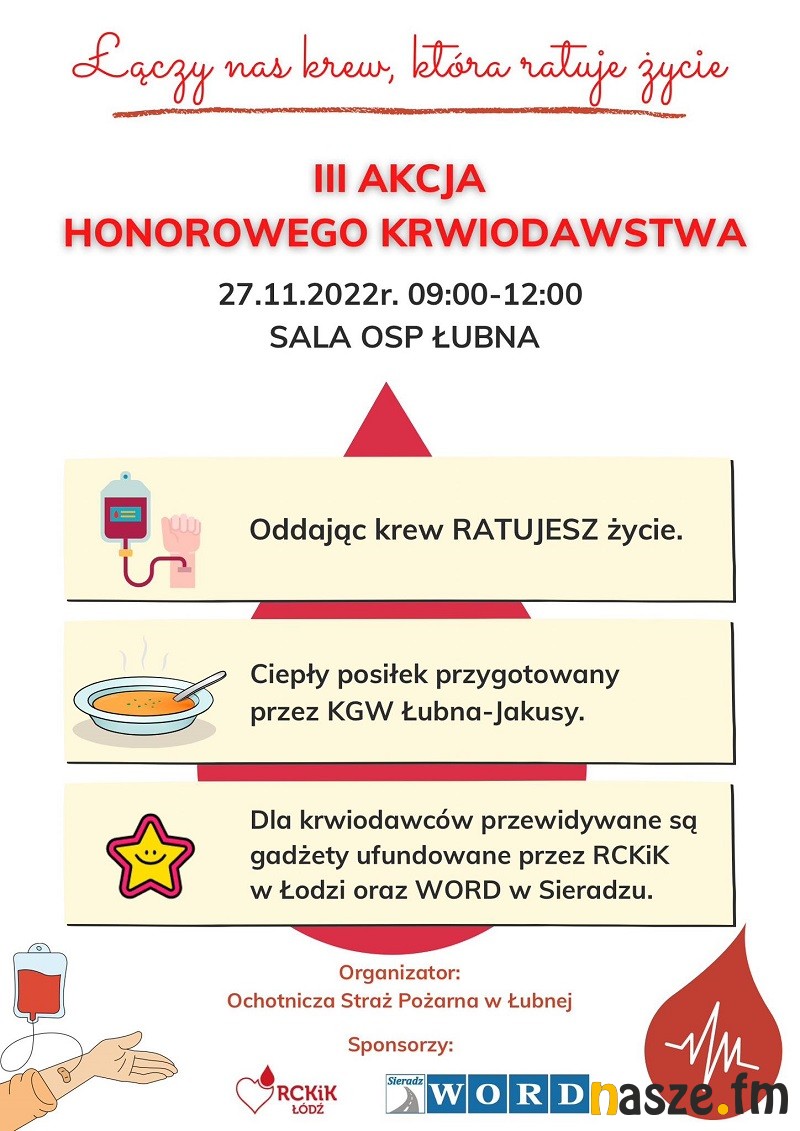 Łączy nas krew, która ratuje życie

III AKCJA
HONOROWEGO KRWIODAWSTWA

27.11.2022r. 09:00-12:00
SALA OSP ŁUBNA

Oddając krew RATUJESZ życie.

Ciepły posiłek przygotowany przez KGW Łubna-Jakusy.

Dla krwiodawców przewidywane są gadżety ufundowane przez RCKiK w Łodzi oraz WORD w Sieradzu.

Organizator:
Ochotnicza Straż Pożarna w Łubnej

Sponsorzy:

RCKiK ŁÓDŹ

Sieradz WORD

nasze.fm